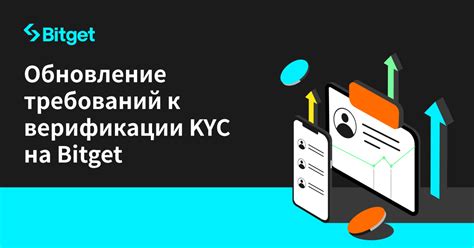 Bitget

Обновление требований к верификации KYC на Bitget